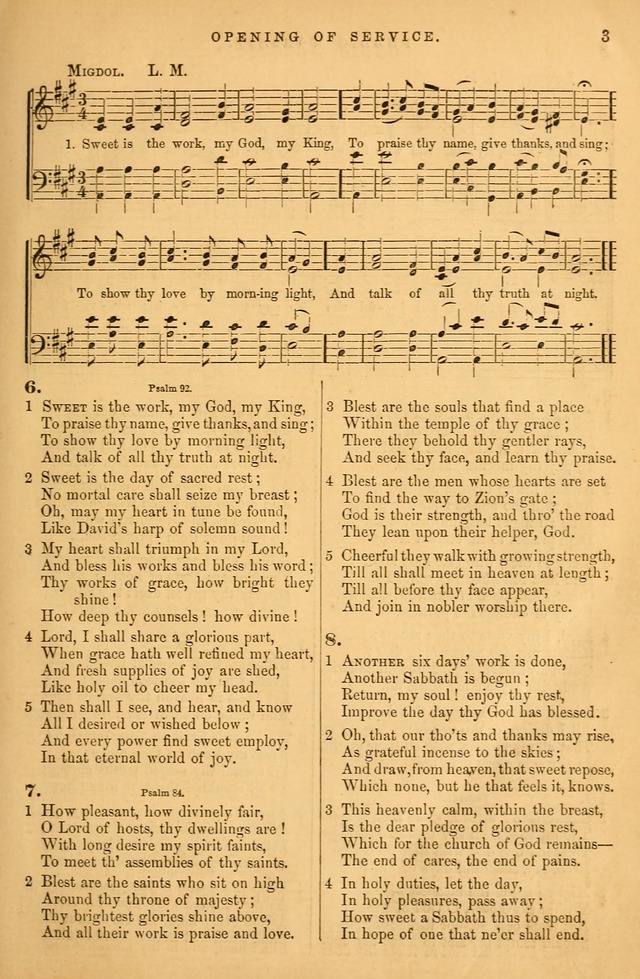 OPENING OF SERVICE. 3

MIGDOL. L. M.

1. Sweet is the work, my God, my King, To praise thy name, give thanks, and sing;

To show thy love by morn-ing light, And talk of all thy truth at night.

6. Psalm 92.

1 SWEET is the work, my God, my King, To praise thy name, give thanks, and sing; To show thy love by morning light, And talk of all thy truth at night.

2 Sweet is the day of sacred rest; No mortal care shall seize my breast; Oh, may my heart in tune be found, Like David's harp of solemn sound!

3 My heart shall triumph in my Lord, And bless his works and bless his word; Thy works of grace, how bright they shine! How deep thy counsels! how divine!

4 Lord, I shall share a glorious part, When grace hath well refined my heart, And fresh supplies of joy are shed, Like holy oil to cheer my head.

5 Then shall I see, and hear, and know All I desired or wished below; And every power find sweet employ, In that eternal world of joy.

7. Psalm 84.

1 How pleasant, how divinely fair, O Lord of hosts, thy dwellings are! With long desire my spirit faints, To meet th' assemblies of thy saints.

2 Blest are the saints who sit on high Around thy throne of majesty; Thy brightest glories shine above, And all their work is praise and love.

3 Blest are the souls that find a place Within the temple of thy grace; There they behold thy gentler rays, And seek thy face, and learn thy praise.

4 Blest are the men whose hearts are set To find the way to Zion's gate; God is their strength, and thro' the road They lean upon their helper, God.

5 Cheerful they walk with growing strength, Till all shall meet in heaven at length; Till all before thy face appear, And join in nobler worship there.

8.

1 ANOTHER six days' work is done, Another Sabbath is begun; Return, my soul! enjoy thy rest, Improve the day thy God has blessed.

2 Oh, that our tho'ts and thanks may rise, As grateful incense to the skies; And draw, from heaven, that sweet repose, Which none, but he that feels it, knows.

3 This heavenly calm, within the breast, Is the dear pledge of glorious rest, Which for the church of God remains— The end of cares, the end of pains.

4 In holy duties, let the day, In holy pleasures, pass away; How sweet a Sabbath thus to spend, In hope of one that ne'er shall end.